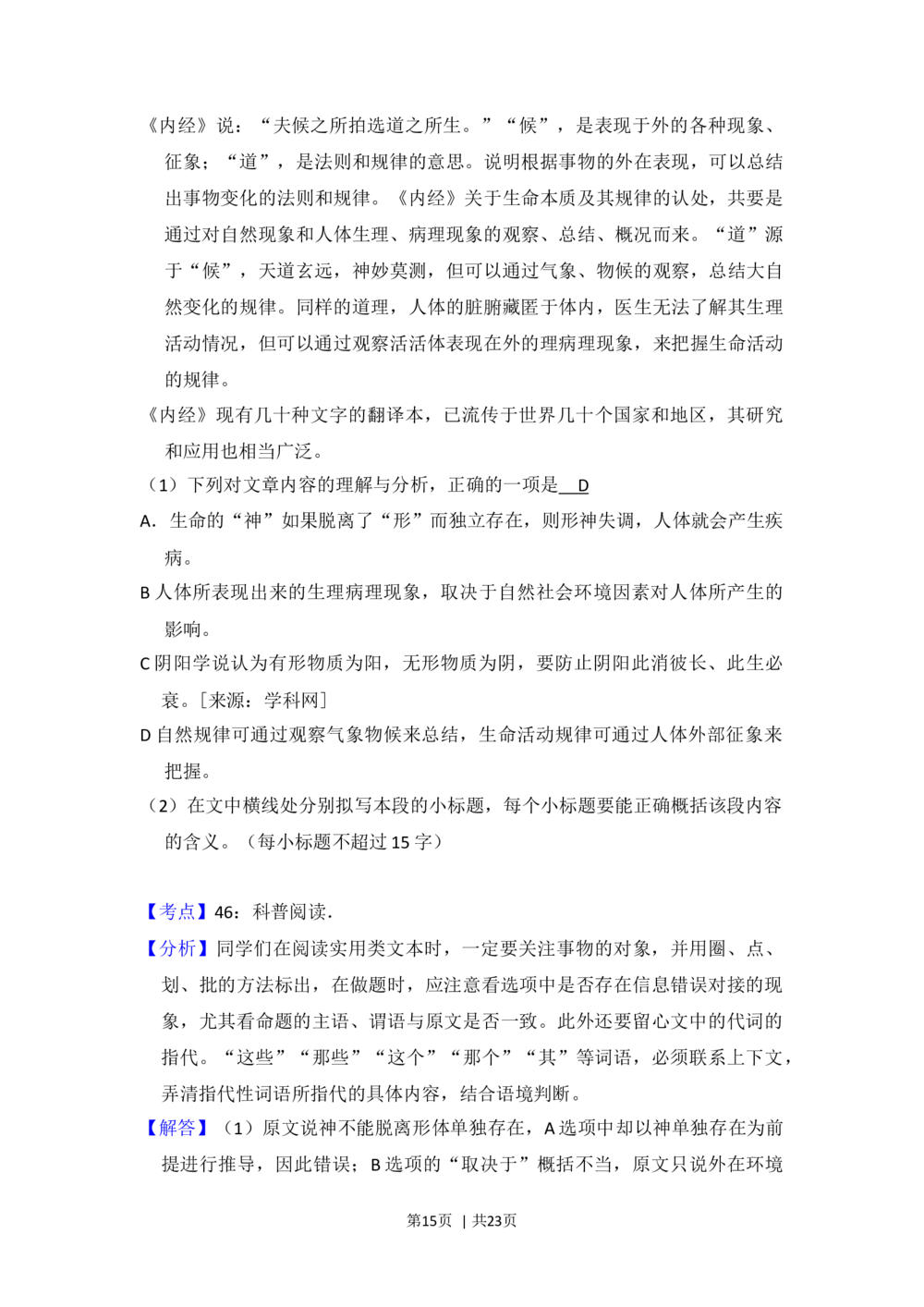 《内经》说："夫候之所拍选道之所生。""候"，是表现于外的各种现象、征象；"道"，是法则和规律的意思。说明根据事物的外在表现，可以总结出事物变化的法则和规律。《内经》关于生命本质及其规律的认处，共要是通过对自然现象和人体生理、病理现象的观察、总结、概况而来。"道"源于"候"，天道玄远，神妙莫测，但可以通过气象、物候的观察，总结大自然变化的规律。同样的道理，人体的脏腑藏匿于体内，医生无法了解其生理活动情况，但可以通过观察活活体表现在外的理病理现象，来把握生命活动的规律。

《内经》现有几十种文字的翻译本，已流传于世界几十个国家和地区，其研究和应用也相当广泛。

（1）下列对文章内容的理解与分析，正确的一项是 D

A．生命的"神"如果脱离了"形"而独立存在，则形神失调，人体就会产生疾病。

B 人体所表现出来的生理病理现象，取决于自然社会环境因素对人体所产生的影响。

C 阴阳学说认为有形物质为阳，无形物质为阴，要防止阴阳此消彼长、此生必衰。[来源：学科网]

D 自然规律可通过观察气象物候来总结，生命活动规律可通过人体外部征象来把握。

（2）在文中横线处分别拟写本段的小标题，每个小标题要能正确概括该段内容的含义。（每小标题不超过 15 字）

【考点】46：科普阅读．

【分析】同学们在阅读实用类文本时，一定要关注事物的对象，并用圈、点、划、批的方法标出，在做题时，应注意看选项中是否存在信息错误对接的现象，尤其看命题的主语、谓语与原文是否一致。此外还要留心文中的代词的指代。"这些""那些""这个""那个""其"等词语，必须联系上下文，弄清指代性词语所指代的具体内容，结合语境判断。

【解答】（1）原文说神不能脱离形体单独存在，A 选项中却以神单独存在为前提进行推导，因此错误；B 选项的"取决于"概括不当，原文只说外在环境

第15页 | 共23页